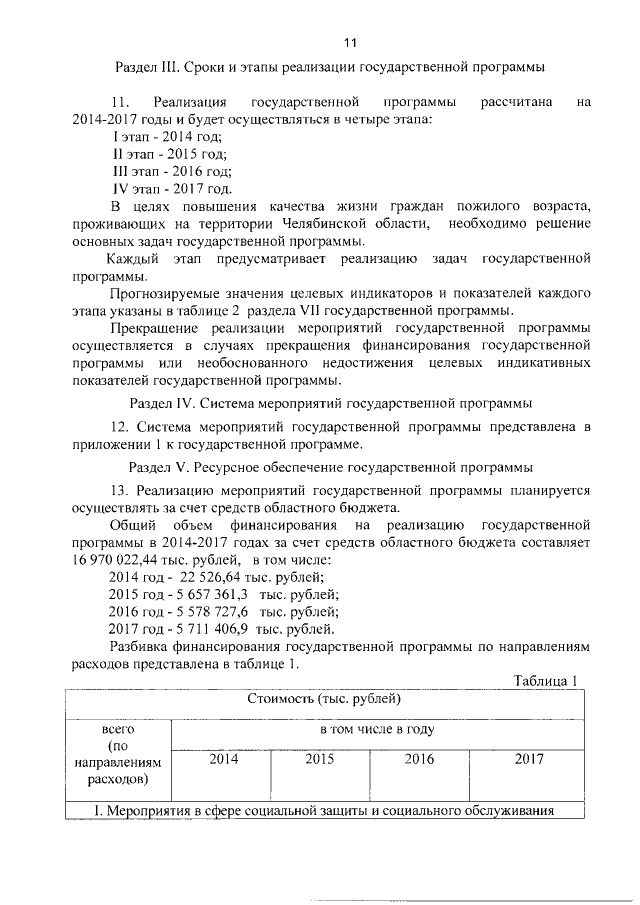 11

Раздел III. Сроки и этапы реализации государственной программы

11. Реализация государственной программы рассчитана на 2014-2017 годы и будет осуществляться в четыре этапа:

I этап - 2014 год;

II этап - 2015 год;

III этап - 2016 год;

IV этап - 2017 год.

В целях повышения качества жизни граждан пожилого возраста, проживающих на территории Челябинской области, необходимо решение основных задач государственной программы.

Каждый этап предусматривает реализацию задач государственной программы.

Прогнозируемые значения целевых индикаторов и показателей каждого этапа указаны в таблице 2 раздела VII государственной программы.

Прекращение реализации мероприятий государственной программы осуществляется в случаях прекращения финансирования государственной программы или необоснованного недостижения целевых индикативных показателей государственной программы.

Раздел IV. Система мероприятий государственной программы

12. Система мероприятий государственной программы представлена в приложении 1 к государственной программе.

Раздел V. Ресурсное обеспечение государственной программы

13. Реализацию мероприятий государственной программы планируется осуществлять за счет средств областного бюджета.

Общий объем финансирования на реализацию государственной программы в 2014-2017 годах за счет средств областного бюджета составляет 16 970 022,44 тыс. рублей, в том числе:

2014 год - 22 526,64 тыс. рублей;

2015 год - 5 657 361,3 тыс. рублей;

2016 год - 5 578 727,6 тыс. рублей;

2017 год - 5 711 406,9 тыс. рублей.

Разбивка финансирования государственной программы по направлениям расходов представлена в таблице 1.

Таблица 1

| Стоимость (тыс. рублей) | | | | |
|---|---|---|---|---|
| всего (по направлениям расходов) | в том числе в году | | | |
| | 2014 | 2015 | 2016 | 2017 |
| I. Мероприятия в сфере социальной защиты и социального обслуживания | | | | |